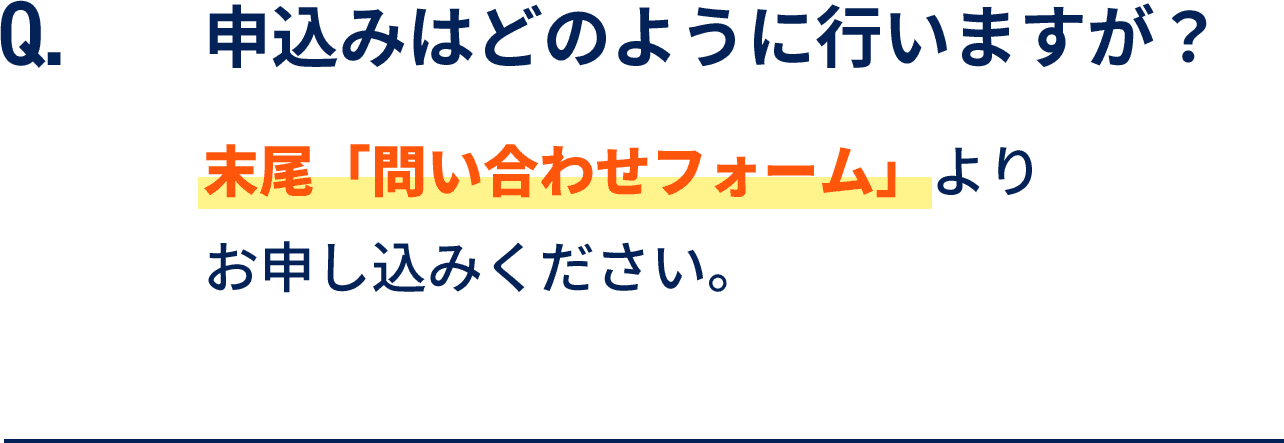 Q. 申込みはどのように行いますが？

末尾「問い合わせフォーム」より
お申し込みください。